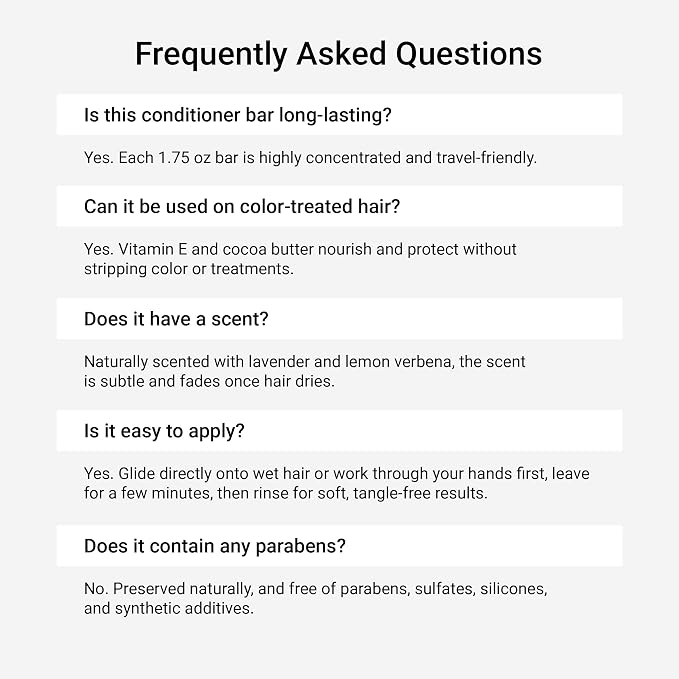 Frequently Asked Questions

Is this conditioner bar long-lasting?

Yes. Each 1.75 oz bar is highly concentrated and travel-friendly.

Can it be used on color-treated hair?

Yes. Vitamin E and cocoa butter nourish and protect without stripping color or treatments.

Does it have a scent?

Naturally scented with lavender and lemon verbena, the scent is subtle and fades once hair dries.

Is it easy to apply?

Yes. Glide directly onto wet hair or work through your hands first, leave for a few minutes, then rinse for soft, tangle-free results.

Does it contain any parabens?

No. Preserved naturally, and free of parabens, sulfates, silicones, and synthetic additives.